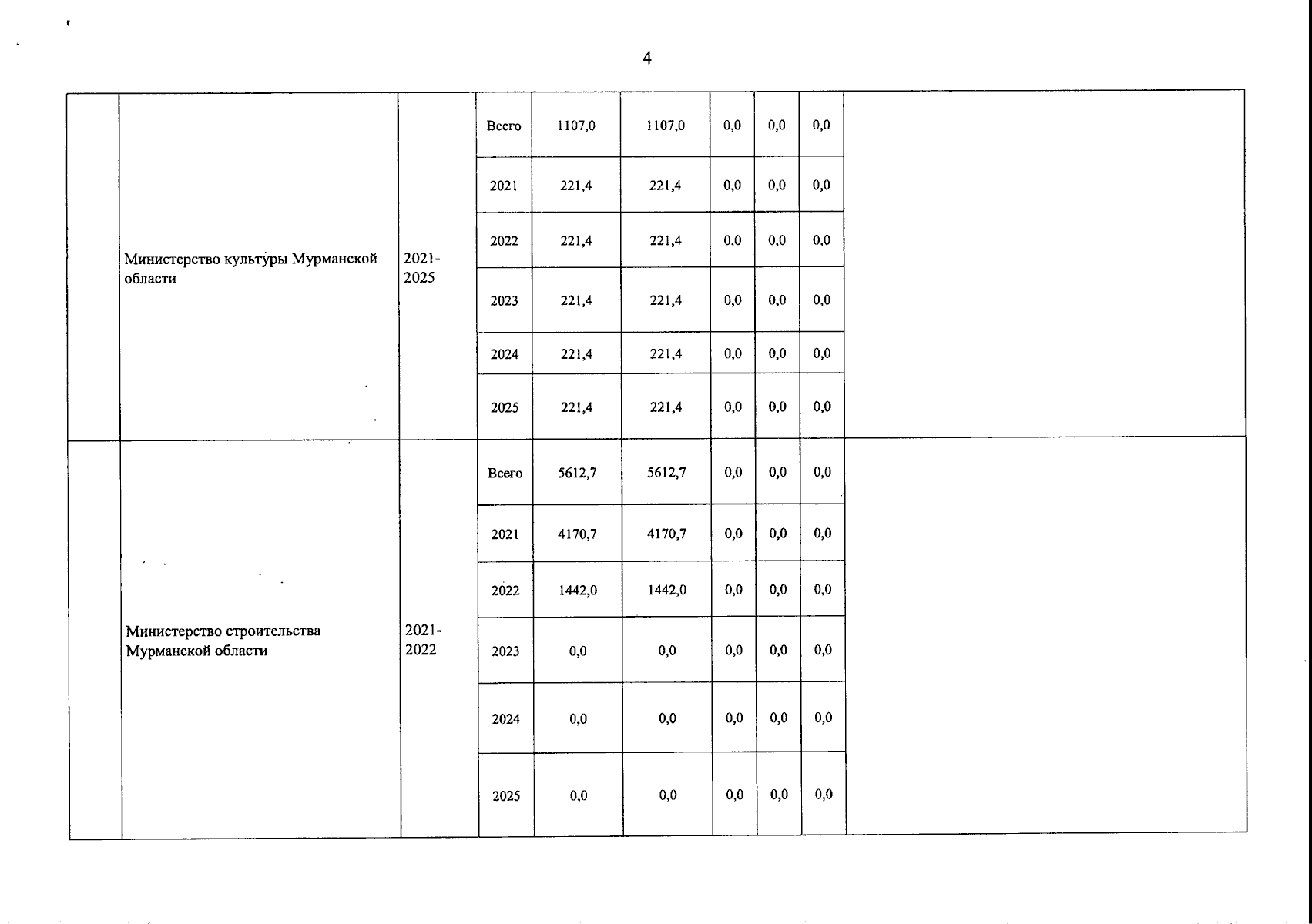 4

| | | | | | | | | | |
|---|---|---|---|---|---|---|---|---|---|
| | Министерство культуры Мурманской области | 2021-2025 | Всего | 1107,0 | 1107,0 | 0,0 | 0,0 | 0,0 | |
| | | | 2021 | 221,4 | 221,4 | 0,0 | 0,0 | 0,0 | |
| | | | 2022 | 221,4 | 221,4 | 0,0 | 0,0 | 0,0 | |
| | | | 2023 | 221,4 | 221,4 | 0,0 | 0,0 | 0,0 | |
| | | | 2024 | 221,4 | 221,4 | 0,0 | 0,0 | 0,0 | |
| | | | 2025 | 221,4 | 221,4 | 0,0 | 0,0 | 0,0 | |
| | Министерство строительства Мурманской области | 2021-2022 | Всего | 5612,7 | 5612,7 | 0,0 | 0,0 | 0,0 | |
| | | | 2021 | 4170,7 | 4170,7 | 0,0 | 0,0 | 0,0 | |
| | | | 2022 | 1442,0 | 1442,0 | 0,0 | 0,0 | 0,0 | |
| | | | 2023 | 0,0 | 0,0 | 0,0 | 0,0 | 0,0 | |
| | | | 2024 | 0,0 | 0,0 | 0,0 | 0,0 | 0,0 | |
| | | | 2025 | 0,0 | 0,0 | 0,0 | 0,0 | 0,0 | |